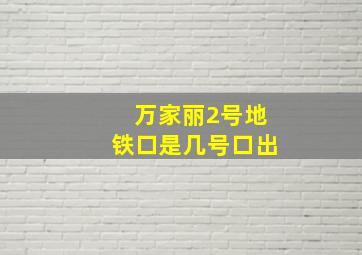 万家丽2号地铁口是几号口出